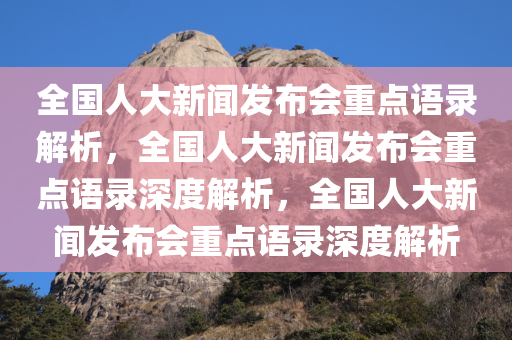 全国人大新闻发布会重点语录解析，全国人大新闻发布会重点语录深度解析，全国人大新闻发布会重点语录深度解析